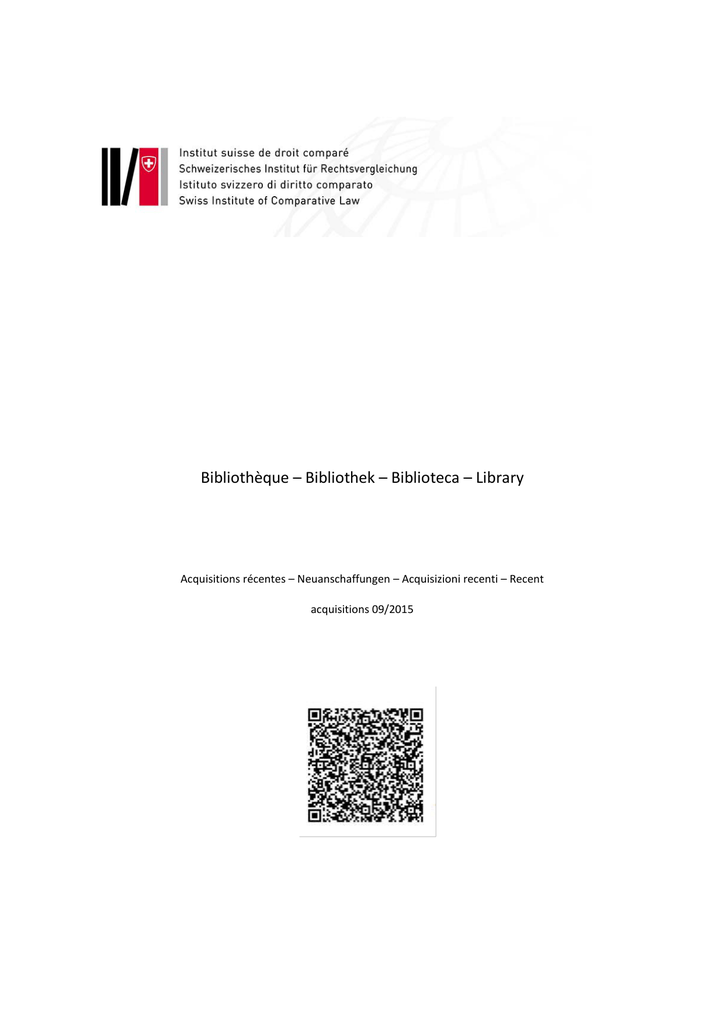 Institut suisse de droit comparé
Schweizerisches Institut für Rechtsvergleichung
Istituto svizzero di diritto comparato
Swiss Institute of Comparative Law

Bibliothèque – Bibliothek – Biblioteca – Library

Acquisitions récentes – Neuanschaffungen – Acquisizioni recenti – Recent acquisitions 09/2015